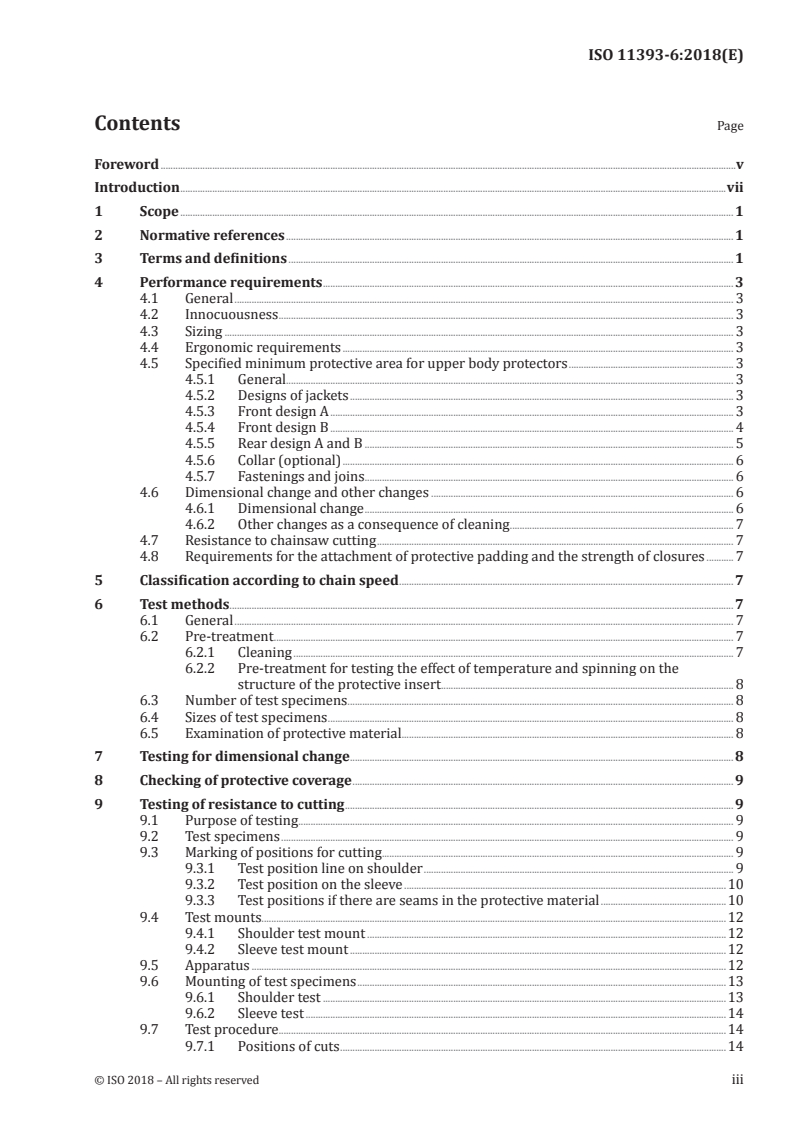 ISO 11393-6:2018(E)

Contents Page

Foreword v
Introduction vii
1 Scope 1
2 Normative references 1
3 Terms and definitions 1
4 Performance requirements 3
4.1 General 3
4.2 Innocuousness 3
4.3 Sizing 3
4.4 Ergonomic requirements 3
4.5 Specified minimum protective area for upper body protectors 3
4.5.1 General 3
4.5.2 Designs of jackets 3
4.5.3 Front design A 3
4.5.4 Front design B 4
4.5.5 Rear design A and B 5
4.5.6 Collar (optional) 6
4.5.7 Fastenings and joins 6
4.6 Dimensional change and other changes 6
4.6.1 Dimensional change 6
4.6.2 Other changes as a consequence of cleaning 7
4.7 Resistance to chainsaw cutting 7
4.8 Requirements for the attachment of protective padding and the strength of closures 7
5 Classification according to chain speed 7
6 Test methods 7
6.1 General 7
6.2 Pre-treatment 7
6.2.1 Cleaning 7
6.2.2 Pre-treatment for testing the effect of temperature and spinning on the structure of the protective insert 8
6.3 Number of test specimens 8
6.4 Sizes of test specimens 8
6.5 Examination of protective material 8
7 Testing for dimensional change 8
8 Checking of protective coverage 9
9 Testing of resistance to cutting 9
9.1 Purpose of testing 9
9.2 Test specimens 9
9.3 Marking of positions for cutting 9
9.3.1 Test position line on shoulder 9
9.3.2 Test position on the sleeve 10
9.3.3 Test positions if there are seams in the protective material 10
9.4 Test mounts 12
9.4.1 Shoulder test mount 12
9.4.2 Sleeve test mount 12
9.5 Apparatus 12
9.6 Mounting of test specimens 13
9.6.1 Shoulder test 13
9.6.2 Sleeve test 14
9.7 Test procedure 14
9.7.1 Positions of cuts 14

© ISO 2018 – All rights reserved iii